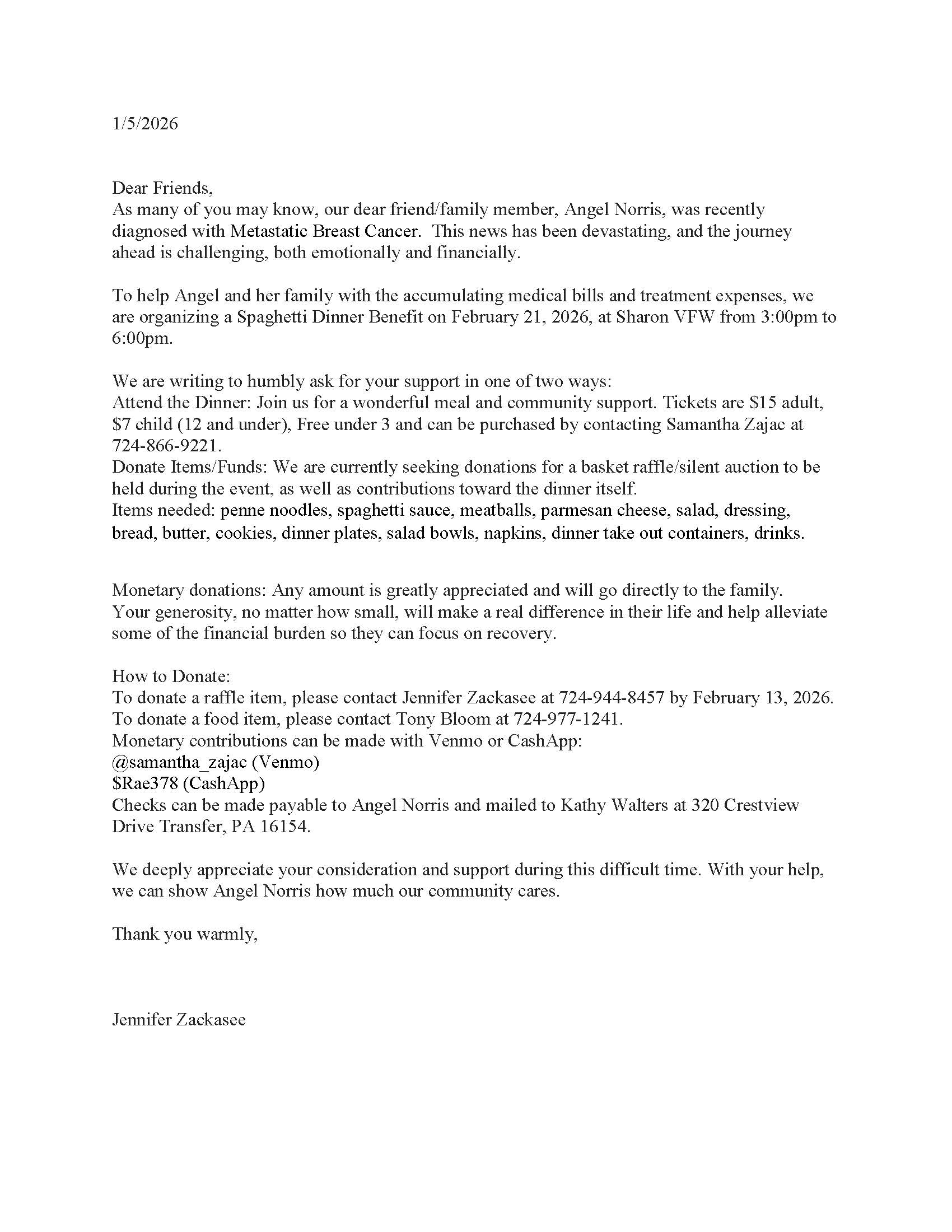 1/5/2026

Dear Friends,
As many of you may know, our dear friend/family member, Angel Norris, was recently diagnosed with Metastatic Breast Cancer. This news has been devastating, and the journey ahead is challenging, both emotionally and financially.

To help Angel and her family with the accumulating medical bills and treatment expenses, we are organizing a Spaghetti Dinner Benefit on February 21, 2026, at Sharon VFW from 3:00pm to 6:00pm.

We are writing to humbly ask for your support in one of two ways:
Attend the Dinner: Join us for a wonderful meal and community support. Tickets are \$15 adult, \$7 child (12 and under), Free under 3 and can be purchased by contacting Samantha Zajac at 724-866-9221.
Donate Items/Funds: We are currently seeking donations for a basket raffle/silent auction to be held during the event, as well as contributions toward the dinner itself.
Items needed: penne noodles, spaghetti sauce, meatballs, parmesan cheese, salad, dressing, bread, butter, cookies, dinner plates, salad bowls, napkins, dinner take out containers, drinks.

Monetary donations: Any amount is greatly appreciated and will go directly to the family.
Your generosity, no matter how small, will make a real difference in their life and help alleviate some of the financial burden so they can focus on recovery.

How to Donate:
To donate a raffle item, please contact Jennifer Zackasee at 724-944-8457 by February 13, 2026.
To donate a food item, please contact Tony Bloom at 724-977-1241.
Monetary contributions can be made with Venmo or CashApp:
@samantha_zajac (Venmo)
\$Rae378 (CashApp)
Checks can be made payable to Angel Norris and mailed to Kathy Walters at 320 Crestview Drive Transfer, PA 16154.

We deeply appreciate your consideration and support during this difficult time. With your help, we can show Angel Norris how much our community cares.

Thank you warmly,

Jennifer Zackasee